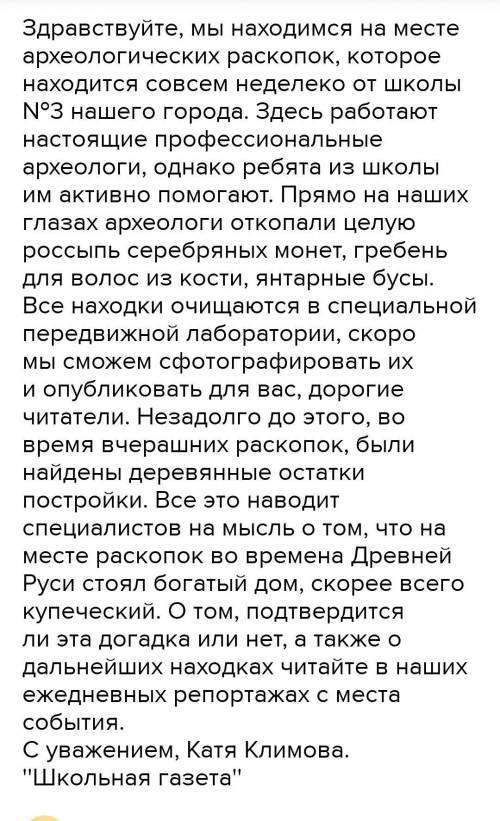 Здравствуйте, мы находимся на месте археологических раскопок, которое находится совсем неделеко от школы N°3 нашего города. Здесь работают настоящие профессиональные археологи, однако ребята из школы им активно помогают. Прямо на наших глазах археологи откопали целую россыпь серебряных монет, гребень для волос из кости, янтарные бусы. Все находки очищаются в специальной передвижной лаборатории, скоро мы сможем сфотографировать их и опубликовать для вас, дорогие читатели. Незадолго до этого, во время вчерашних раскопок, были найдены деревянные остатки постройки. Все это наводит специалистов на мысль о том, что на месте раскопок во времена Древней Руси стоял богатый дом, скорее всего купеческий. О том, подтвердится ли эта догадка или нет, а также о дальнейших находках читайте в наших ежедневных репортажах с места события.
С уважением, Катя Климова.
"Школьная газета"